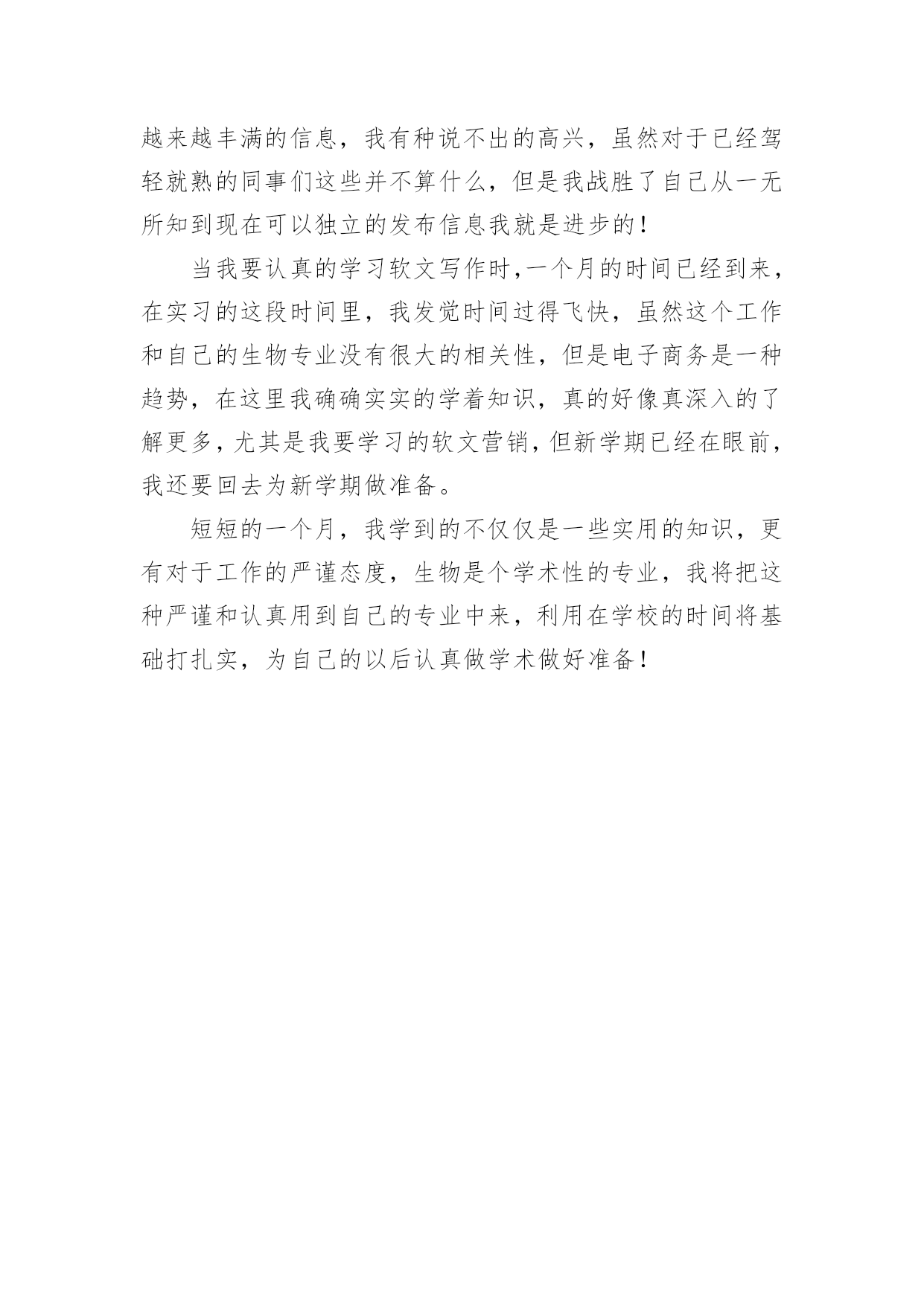 越来越丰满的信息，我有种说不出的高兴，虽然对于已经驾轻就熟的同事们这些并不算什么，但是我战胜了自己从一无所知到现在可以独立的发布信息我就是进步的！

当我要认真的学习软文写作时,一个月的时间已经到来，在实习的这段时间里，我发觉时间过得飞快，虽然这个工作和自己的生物专业没有很大的相关性，但是电子商务是一种趋势，在这里我确确实实的学着知识，真的好像真深入的了解更多，尤其是我要学习的软文营销，但新学期已经在眼前，我还要回去为新学期做准备。

短短的一个月，我学到的不仅仅是一些实用的知识，更有对于工作的严谨态度，生物是个学术性的专业，我将把这种严谨和认真用到自己的专业中来，利用在学校的时间将基础打扎实，为自己的以后认真做学术做好准备！